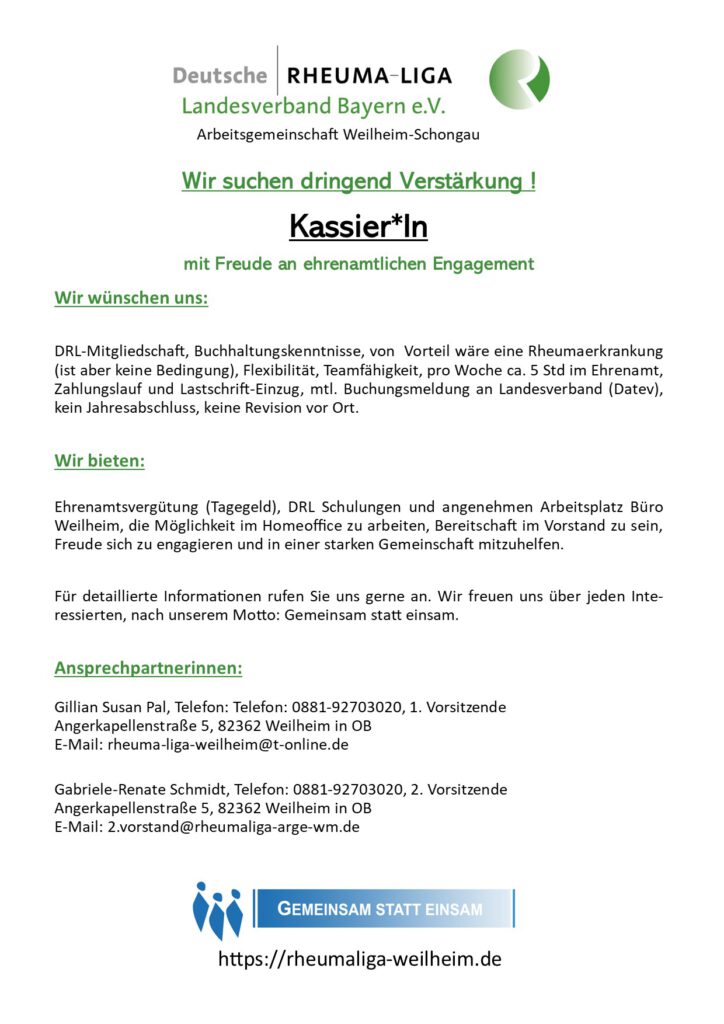 Deutsche RHEUMA-LIGA
Landesverband Bayern e.V.
Arbeitsgemeinschaft Weilheim-Schongau

Wir suchen dringend Verstärkung !

Kassier*In

mit Freude an ehrenamtlichen Engagement

Wir wünschen uns:

DRL-Mitgliedschaft, Buchhaltungskenntnisse, von Vorteil wäre eine Rheumaerkrankung (ist aber keine Bedingung), Flexibilität, Teamfähigkeit, pro Woche ca. 5 Std im Ehrenamt, Zahlungslauf und Lastschrift-Einzug, mtl. Buchungsmeldung an Landesverband (Datev), kein Jahresabschluss, keine Revision vor Ort.

Wir bieten:

Ehrenamtsvergütung (Tagegeld), DRL Schulungen und angenehmen Arbeitsplatz Büro Weilheim, die Möglichkeit im Homeoffice zu arbeiten, Bereitschaft im Vorstand zu sein, Freude sich zu engagieren und in einer starken Gemeinschaft mitzuhelfen.

Für detaillierte Informationen rufen Sie uns gerne an. Wir freuen uns über jeden Interessierten, nach unserem Motto: Gemeinsam statt einsam.

Ansprechpartnerinnen:

Gillian Susan Pal, Telefon: Telefon: 0881-92703020, 1. Vorsitzende
Angerkapellenstraße 5, 82362 Weilheim in OB
E-Mail: rheuma-liga-weilheim@t-online.de

Gabriele-Renate Schmidt, Telefon: 0881-92703020, 2. Vorsitzende
Angerkapellenstraße 5, 82362 Weilheim in OB
E-Mail: 2.vorstand@rheumaliga-arge-wm.de

GEMEINSAM STATT EINSAM

https://rheumaliga-weilheim.de